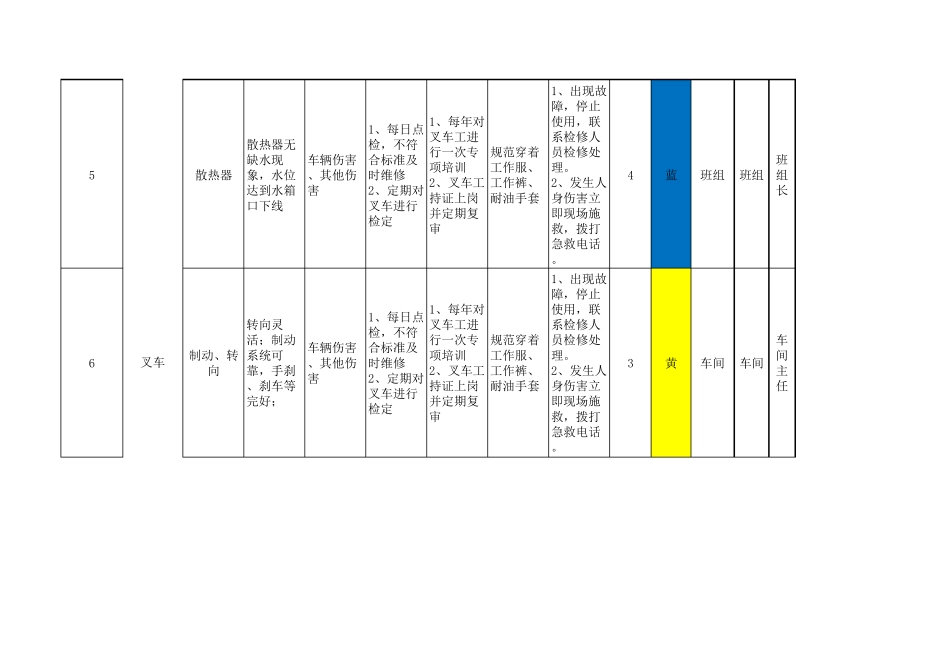 | 5 |  | 散热器 | 散热器无缺水现象，水位达到水箱口下线 | 车辆伤害、其他伤害 | 1、每日点检，不符合标准及时维修 2、定期对叉车进行检定 | 1、每年对叉车工进行一次专项培训 2、叉车工持证上岗并定期复审 | 规范穿着工作服、工作裤、耐油手套 | 1、出现故障，停止使用，联系检修人员检修处理。 2、发生人身伤害立即现场施救，拨打急救电话。 | 4 | 蓝 | 班组 | 班组 | 班组长 |
|---|---|---|---|---|---|---|---|---|---|---|---|---|---|
| 6 | 叉车 | 制动、转向 | 转向灵活；制动系统可靠，手刹、刹车等完好； | 车辆伤害、其他伤害 | 1、每日点检，不符合标准及时维修 2、定期对叉车进行检定 | 1、每年对叉车工进行一次专项培训 2、叉车工持证上岗并定期复审 | 规范穿着工作服、工作裤、耐油手套 | 1、出现故障，停止使用，联系检修人员检修处理。 2、发生人身伤害立即现场施救，拨打急救电话。 | 3 | 黄 | 车间 | 车间 | 车间主任 |